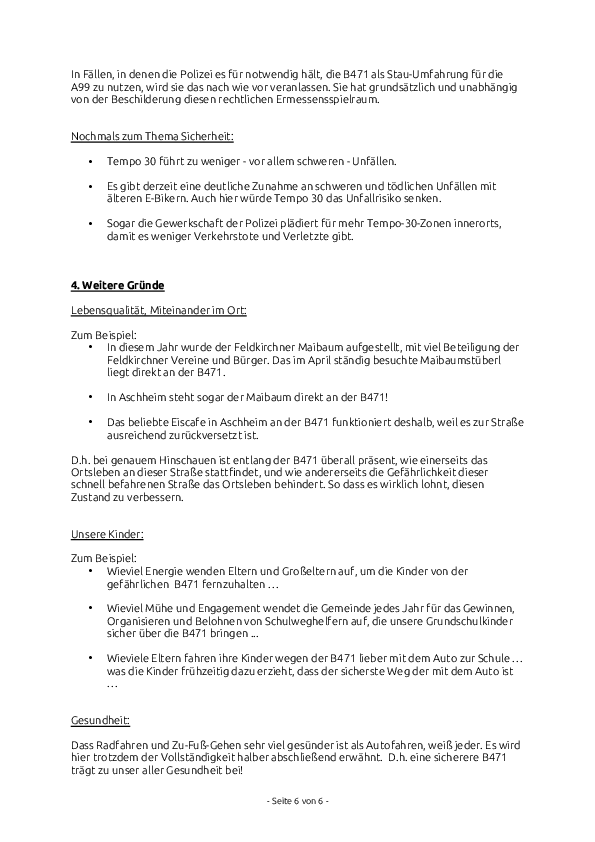 In Fällen, in denen die Polizei es für notwendig hält, die B471 als Stau-Umfahrung für die A99 zu nutzen, wird sie das nach wie vor veranlassen. Sie hat grundsätzlich und unabhängig von der Beschilderung diesen rechtlichen Ermessensspielraum.

Nochmals zum Thema Sicherheit:

• Tempo 30 führt zu weniger - vor allem schweren - Unfällen.

• Es gibt derzeit eine deutliche Zunahme an schweren und tödlichen Unfällen mit älteren E-Bikern. Auch hier würde Tempo 30 das Unfallrisiko senken.

• Sogar die Gewerkschaft der Polizei plädiert für mehr Tempo-30-Zonen innerorts, damit es weniger Verkehrstote und Verletzte gibt.

4. Weitere Gründe

Lebensqualität, Miteinander im Ort:

Zum Beispiel:
• In diesem Jahr wurde der Feldkirchner Maibaum aufgestellt, mit viel Beteiligung der Feldkirchner Vereine und Bürger. Das im April ständig besuchte Maibaumstüberl liegt direkt an der B471.

• In Aschheim steht sogar der Maibaum direkt an der B471!

• Das beliebte Eiscafe in Aschheim an der B471 funktioniert deshalb, weil es zur Straße ausreichend zurückversetzt ist.

D.h. bei genauem Hinschauen ist entlang der B471 überall präsent, wie einerseits das Ortsleben an dieser Straße stattfindet, und wie andererseits die Gefährlichkeit dieser schnell befahrenen Straße das Ortsleben behindert. So dass es wirklich lohnt, diesen Zustand zu verbessern.

Unsere Kinder:

Zum Beispiel:
• Wieviel Energie wenden Eltern und Großeltern auf, um die Kinder von der gefährlichen B471 fernzuhalten …

• Wieviel Mühe und Engagement wendet die Gemeinde jedes Jahr für das Gewinnen, Organisieren und Belohnen von Schulweghelfern auf, die unsere Grundschulkinder sicher über die B471 bringen ...

• Wieviele Eltern fahren ihre Kinder wegen der B471 lieber mit dem Auto zur Schule … was die Kinder frühzeitig dazu erzieht, dass der sicherste Weg der mit dem Auto ist …

Gesundheit:

Dass Radfahren und Zu-Fuß-Gehen sehr viel gesünder ist als Autofahren, weiß jeder. Es wird hier trotzdem der Vollständigkeit halber abschließend erwähnt. D.h. eine sicherere B471 trägt zu unser aller Gesundheit bei!

- Seite 6 von 6 -